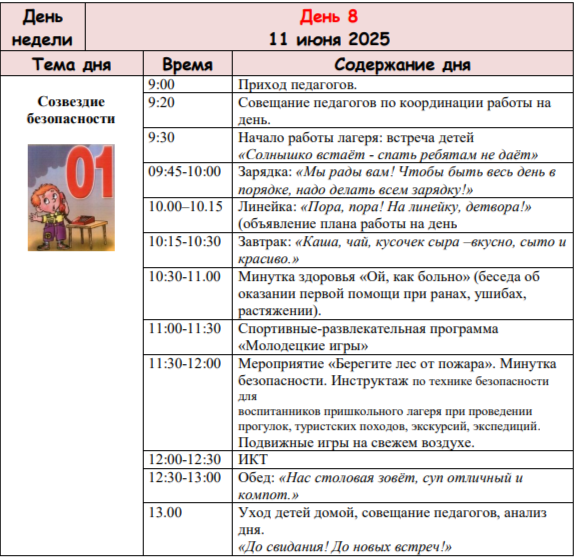 | День недели | День 8 11 июня 2025 | |
|---|---|---|
| Тема дня | Время | Содержание дня |
| Созвездие безопасности 01 | 9:00 | Приход педагогов. |
| | 9:20 | Совещание педагогов по координации работы на день. |
| | 9:30 | Начало работы лагеря: встреча детей «Солнышко встаёт - спать ребятам не даёт» |
| | 09:45-10:00 | Зарядка: «Мы рады вам! Чтобы быть весь день в порядке, надо делать всем зарядку!» |
| | 10.00–10.15 | Линейка: «Пора, пора! На линейку, детвора!» (объявление плана работы на день |
| | 10:15-10:30 | Завтрак: «Каша, чай, кусочек сыра –вкусно, сыто и красиво.» |
| | 10:30-11.00 | Минутка здоровья «Ой, как больно» (беседа об оказании первой помощи при ранах, ушибах, растяжении). |
| | 11:00-11:30 | Спортивные-развлекательная программа «Молодецкие игры» |
| | 11:30-12:00 | Мероприятие «Берегите лес от пожара». Минутка безопасности. Инструктаж по технике безопасности для воспитанников пришкольного лагеря при проведении прогулок, туристских походов, экскурсий, экспедиций. Подвижные игры на свежем воздухе. |
| | 12:00-12:30 | ИКТ |
| | 12:30-13:00 | Обед: «Нас столовая зовёт, суп отличный и компот.» |
| | 13.00 | Уход детей домой, совещание педагогов, анализ дня. «До свидания! До новых встреч!» |